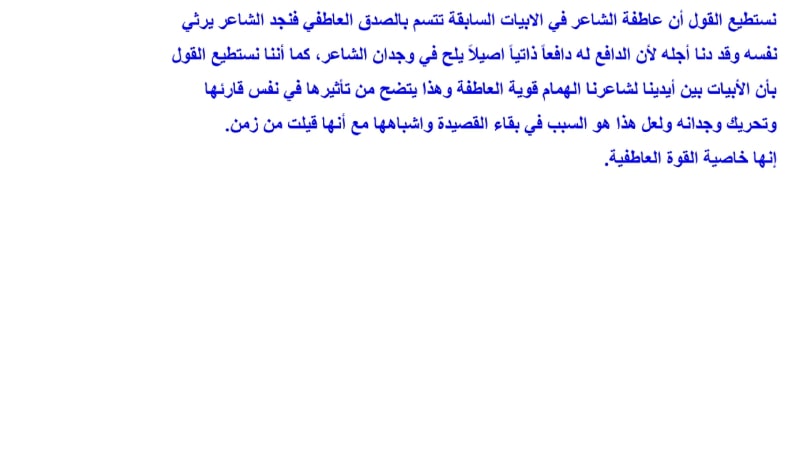 نستطيع القول أن عاطفة الشاعر في الابيات السابقة تتسم بالصدق العاطفي فنجد الشاعر يرثي نفسه وقد دنا أجله لأن الدافع له دافعاً ذاتياً اصيلاً يلح في وجدان الشاعر، كما أننا نستطيع القول بأن الأبيات بين أيدينا لشاعرنا الهمام قوية العاطفة وهذا يتضح من تأثيرها في نفس قارئها وتحريك وجدانه ولعل هذا هو السبب في بقاء القصيدة واشباهها مع أنها قيلت من زمن.

إنها خاصية القوة العاطفية.